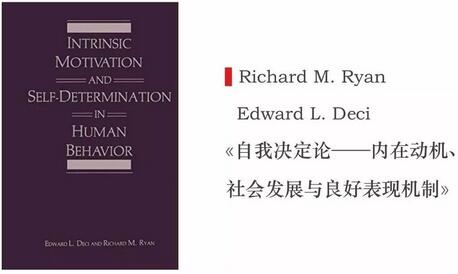 INTRINSIC MOTIVATION AND SELF-DETERMINATION IN HUMAN BEHAVIOR

EDWARD L. DECI AND RICHARD M. RYAN

Richard M. Ryan

Edward L. Deci

《自我决定论——内在动机、社会发展与良好表现机制》